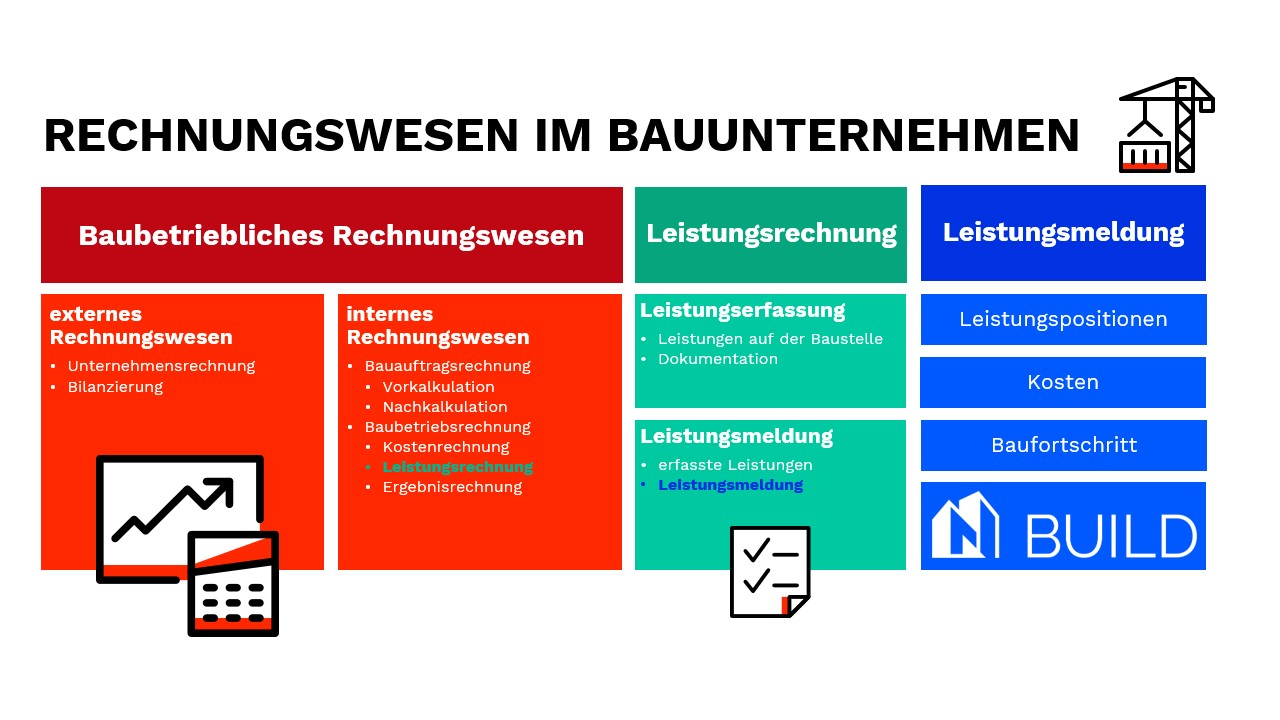 RECHNUNGSWESEN IM BAUUNTERNEHMEN

Baubetriebliches Rechnungswesen

externes Rechnungswesen
• Unternehmensrechnung
• Bilanzierung

internes Rechnungswesen
• Bauauftragsrechnung
• Vorkalkulation
• Nachkalkulation
• Baubetriebsrechnung
• Kostenrechnung
• Leistungsrechnung
• Ergebnisrechnung

Leistungsrechnung

Leistungserfassung
• Leistungen auf der Baustelle
• Dokumentation

Leistungsmeldung
• erfasste Leistungen
• Leistungsmeldung

Leistungsmeldung

Leistungspositionen

Kosten

Baufortschritt

BUILD